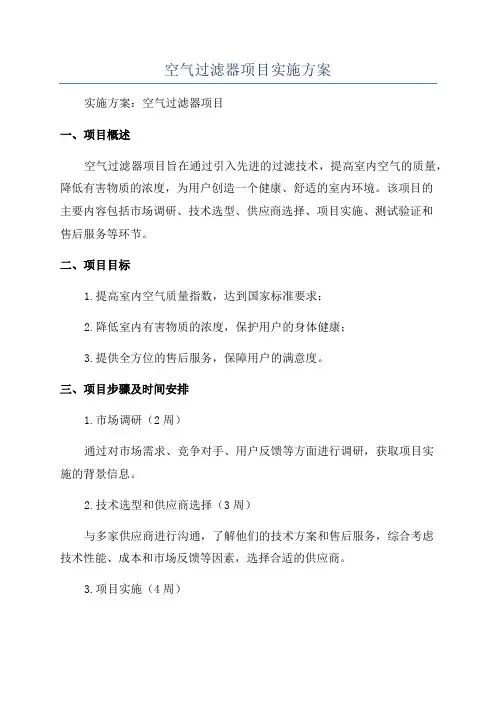 空气过滤器项目实施方案

实施方案：空气过滤器项目

一、项目概述

空气过滤器项目旨在通过引入先进的过滤技术，提高室内空气的质量，降低有害物质的浓度，为用户创造一个健康、舒适的室内环境。该项目的主要内容包括市场调研、技术选型、供应商选择、项目实施、测试验证和售后服务等环节。

二、项目目标

1.提高室内空气质量指数，达到国家标准要求；

2.降低室内有害物质的浓度，保护用户的身体健康；

3.提供全方位的售后服务，保障用户的满意度。

三、项目步骤及时间安排

1.市场调研（2周）

通过对市场需求、竞争对手、用户反馈等方面进行调研，获取项目实施的背景信息。

2.技术选型和供应商选择（3周）

与多家供应商进行沟通，了解他们的技术方案和售后服务，综合考虑技术性能、成本和市场反馈等因素，选择合适的供应商。

3.项目实施（4周）